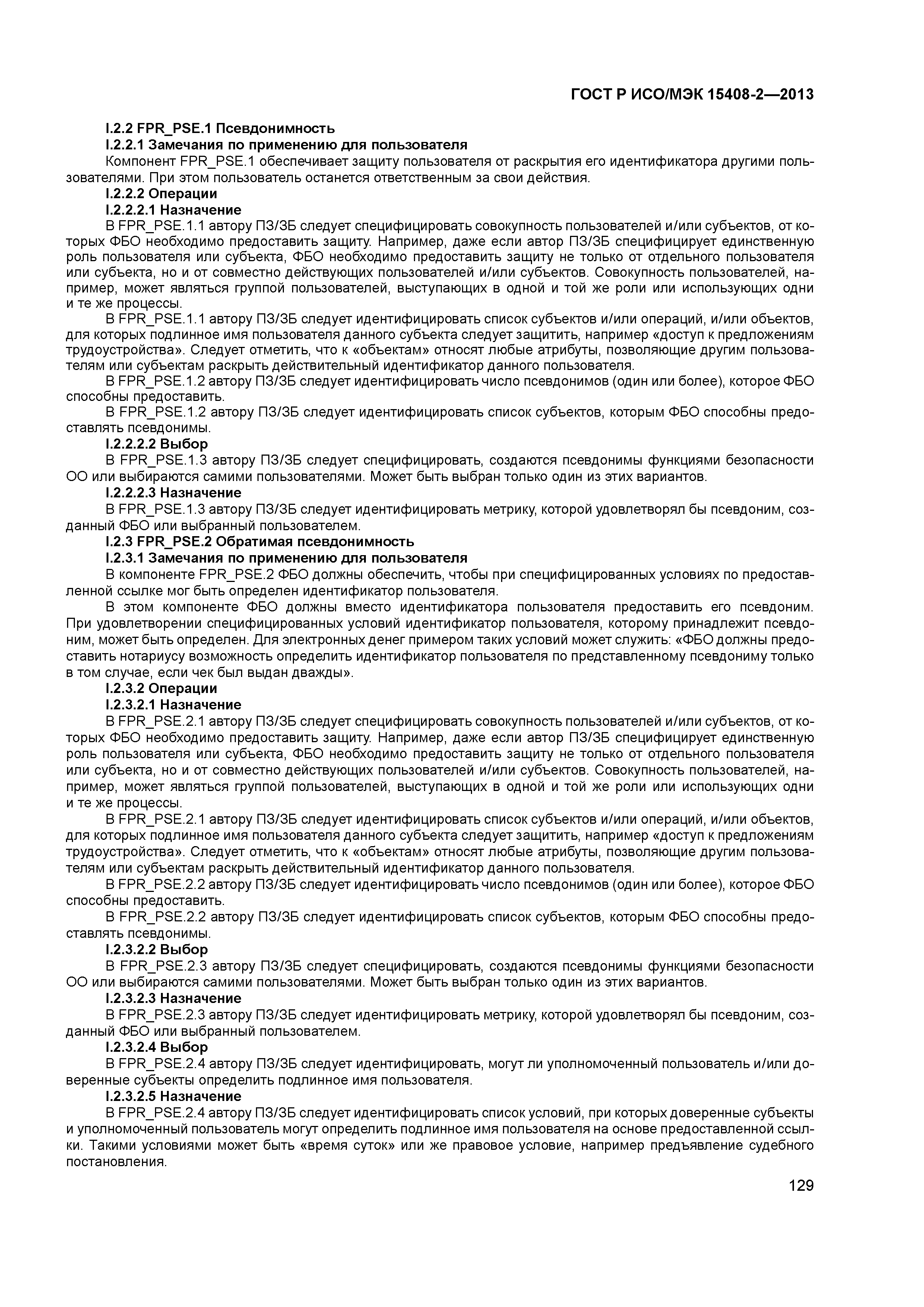 ГОСТ Р ИСО/МЭК 15408-2—2013

I.2.2 FPR_PSE.1 Псевдонимность

I.2.2.1 Замечания по применению для пользователя

Компонент FPR_PSE.1 обеспечивает защиту пользователя от раскрытия его идентификатора другими пользователями. При этом пользователь останется ответственным за свои действия.

I.2.2.2 Операции

I.2.2.2.1 Назначение

В FPR_PSE.1.1 автору ПЗ/ЗБ следует специфицировать совокупность пользователей и/или субъектов, от которых ФБО необходимо предоставить защиту. Например, даже если автор ПЗ/ЗБ специфицирует единственную роль пользователя или субъекта, ФБО необходимо предоставить защиту не только от отдельного пользователя или субъекта, но и от совместно действующих пользователей и/или субъектов. Совокупность пользователей, например, может являться группой пользователей, выступающих в одной и той же роли или использующих одни и те же процессы.

В FPR_PSE.1.1 автору ПЗ/ЗБ следует идентифицировать список субъектов и/или операций, и/или объектов, для которых подлинное имя пользователя данного субъекта следует защитить, например «доступ к предложениям трудоустройства». Следует отметить, что к «объектам» относят любые атрибуты, позволяющие другим пользователям или субъектам раскрыть действительный идентификатор данного пользователя.

В FPR_PSE.1.2 автору ПЗ/ЗБ следует идентифицировать число псевдонимов (один или более), которое ФБО способны предоставить.

В FPR_PSE.1.2 автору ПЗ/ЗБ следует идентифицировать список субъектов, которым ФБО способны предоставлять псевдонимы.

I.2.2.2.2 Выбор

В FPR_PSE.1.3 автору ПЗ/ЗБ следует специфицировать, создаются псевдонимы функциями безопасности ОО или выбираются самими пользователями. Может быть выбран только один из этих вариантов.

I.2.2.2.3 Назначение

В FPR_PSE.1.3 автору ПЗ/ЗБ следует идентифицировать метрику, которой удовлетворял бы псевдоним, созданный ФБО или выбранный пользователем.

I.2.3 FPR_PSE.2 Обратимая псевдонимность

I.2.3.1 Замечания по применению для пользователя

В компоненте FPR_PSE.2 ФБО должны обеспечить, чтобы при специфицированных условиях по предоставленной ссылке мог быть определен идентификатор пользователя.

В этом компоненте ФБО должны вместо идентификатора пользователя предоставить его псевдоним. При удовлетворении специфицированных условий идентификатор пользователя, которому принадлежит псевдоним, может быть определен. Для электронных денег примером таких условий может служить: «ФБО должны предоставить нотариусу возможность определить идентификатор пользователя по представленному псевдониму только в том случае, если чек был выдан дважды».

I.2.3.2 Операции

I.2.3.2.1 Назначение

В FPR_PSE.2.1 автору ПЗ/ЗБ следует специфицировать совокупность пользователей и/или субъектов, от которых ФБО необходимо предоставить защиту. Например, даже если автор ПЗ/ЗБ специфицирует единственную роль пользователя или субъекта, ФБО необходимо предоставить защиту не только от отдельного пользователя или субъекта, но и от совместно действующих пользователей и/или субъектов. Совокупность пользователей, например, может являться группой пользователей, выступающих в одной и той же роли или использующих одни и те же процессы.

В FPR_PSE.2.1 автору ПЗ/ЗБ следует идентифицировать список субъектов и/или операций, и/или объектов, для которых подлинное имя пользователя данного субъекта следует защитить, например «доступ к предложениям трудоустройства». Следует отметить, что к «объектам» относят любые атрибуты, позволяющие другим пользователям или субъектам раскрыть действительный идентификатор данного пользователя.

В FPR_PSE.2.2 автору ПЗ/ЗБ следует идентифицировать число псевдонимов (один или более), которое ФБО способны предоставить.

В FPR_PSE.2.2 автору ПЗ/ЗБ следует идентифицировать список субъектов, которым ФБО способны предоставлять псевдонимы.

I.2.3.2.2 Выбор

В FPR_PSE.2.3 автору ПЗ/ЗБ следует специфицировать, создаются псевдонимы функциями безопасности ОО или выбираются самими пользователями. Может быть выбран только один из этих вариантов.

I.2.3.2.3 Назначение

В FPR_PSE.2.3 автору ПЗ/ЗБ следует идентифицировать метрику, которой удовлетворял бы псевдоним, созданный ФБО или выбранный пользователем.

I.2.3.2.4 Выбор

В FPR_PSE.2.4 автору ПЗ/ЗБ следует идентифицировать, могут ли уполномоченный пользователь и/или доверенные субъекты определить подлинное имя пользователя.

I.2.3.2.5 Назначение

В FPR_PSE.2.4 автору ПЗ/ЗБ следует идентифицировать список условий, при которых доверенные субъекты и уполномоченный пользователь могут определить подлинное имя пользователя на основе предоставленной ссылки. Такими условиями может быть «время суток» или же правовое условие, например предъявление судебного постановления.

129